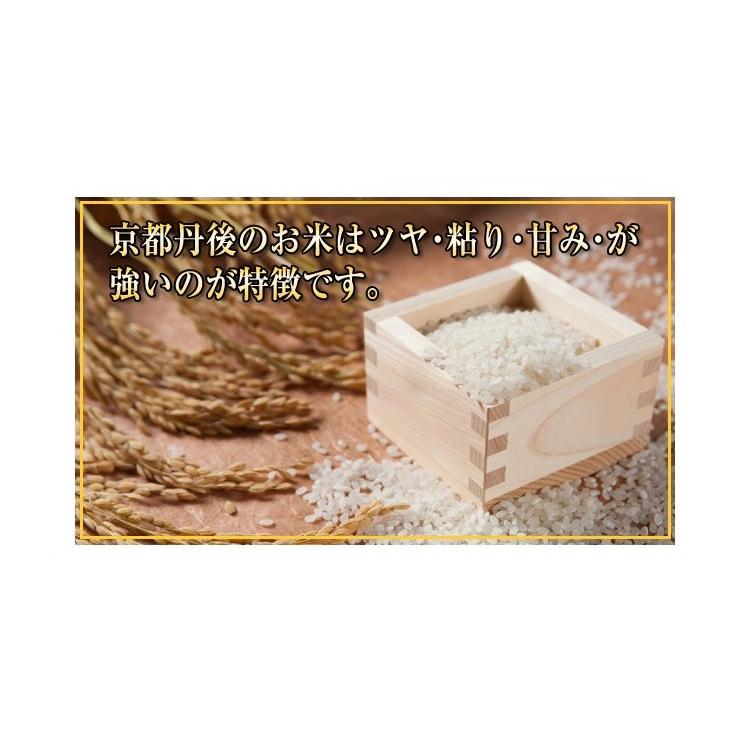 京都丹後のお米はツヤ・粘り・甘み・が強いのが特徴です。